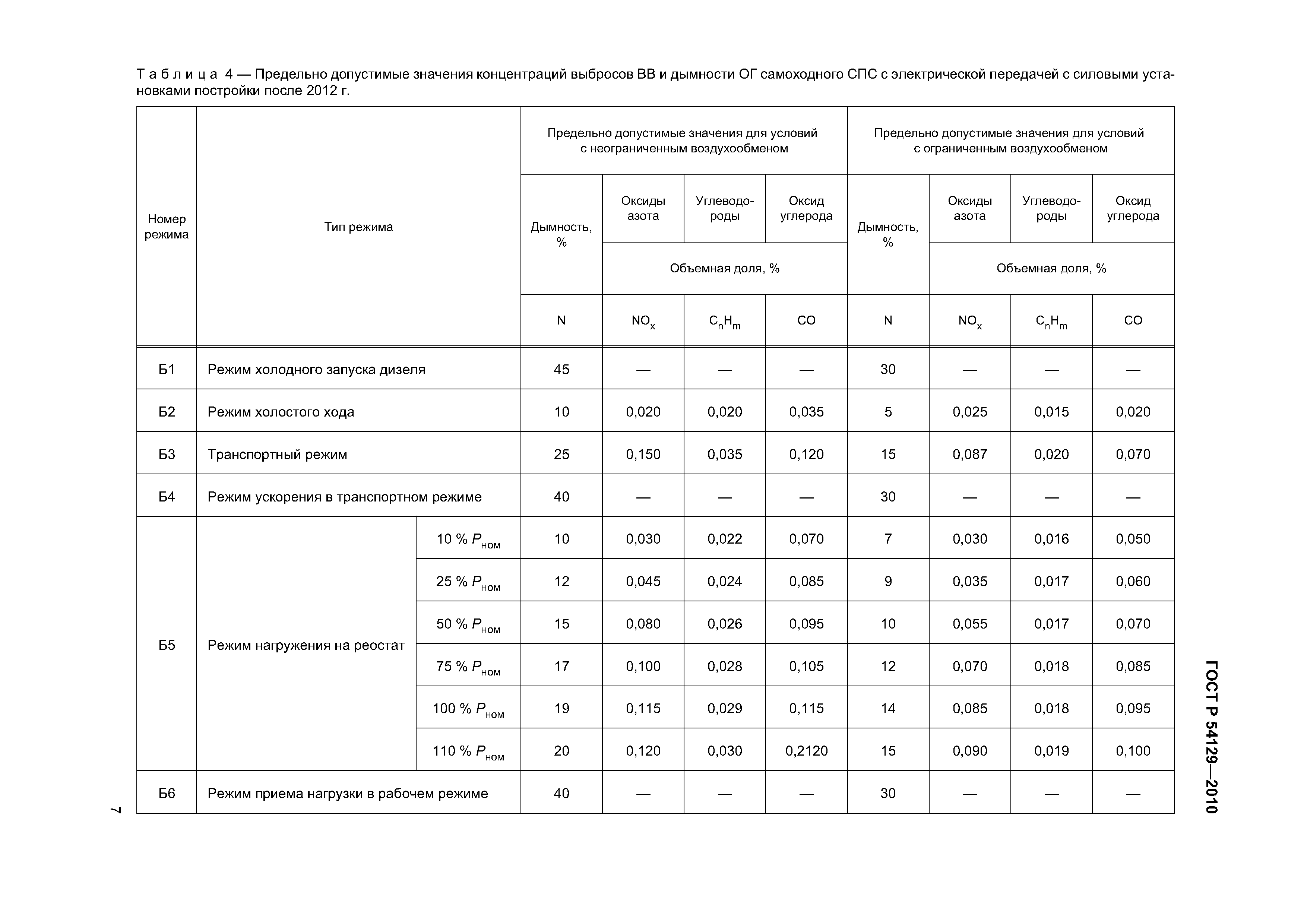 Т а б л и ц а 4 — Предельно допустимые значения концентраций выбросов ВВ и дымности ОГ самоходного СПС с электрической передачей с силовыми установками постройки после 2012 г.

| Номер режима | Тип режима | | Предельно допустимые значения для условий с неограниченным воздухообменом | | | | Предельно допустимые значения для условий с ограниченным воздухообменом | | | |
|---|---|---|---|---|---|---|---|---|---|---|
| | | | Дымность, % | Оксиды азота | Углеводороды | Оксид углерода | Дымность, % | Оксиды азота | Углеводороды | Оксид углерода |
| | | | | Объемная доля, % | | | | Объемная доля, % | | |
| | | | N | $NO_x$ | $C_nH_m$ | CO | N | $NO_x$ | $C_nH_m$ | CO |
| Б1 | Режим холодного запуска дизеля | | 45 | — | — | — | 30 | — | — | — |
| Б2 | Режим холостого хода | | 10 | 0,020 | 0,020 | 0,035 | 5 | 0,025 | 0,015 | 0,020 |
| Б3 | Транспортный режим | | 25 | 0,150 | 0,035 | 0,120 | 15 | 0,087 | 0,020 | 0,070 |
| Б4 | Режим ускорения в транспортном режиме | | 40 | — | — | — | 30 | — | — | — |
| Б5 | Режим нагружения на реостат | 10 % $P_{ном}$ | 10 | 0,030 | 0,022 | 0,070 | 7 | 0,030 | 0,016 | 0,050 |
| | | 25 % $P_{ном}$ | 12 | 0,045 | 0,024 | 0,085 | 9 | 0,035 | 0,017 | 0,060 |
| | | 50 % $P_{ном}$ | 15 | 0,080 | 0,026 | 0,095 | 10 | 0,055 | 0,017 | 0,070 |
| | | 75 % $P_{ном}$ | 17 | 0,100 | 0,028 | 0,105 | 12 | 0,070 | 0,018 | 0,085 |
| | | 100 % $P_{ном}$ | 19 | 0,115 | 0,029 | 0,115 | 14 | 0,085 | 0,018 | 0,095 |
| | | 110 % $P_{ном}$ | 20 | 0,120 | 0,030 | 0,2120 | 15 | 0,090 | 0,019 | 0,100 |
| Б6 | Режим приема нагрузки в рабочем режиме | | 40 | — | — | — | 30 | — | — | — |

ГОСТ Р 54129—2010

7